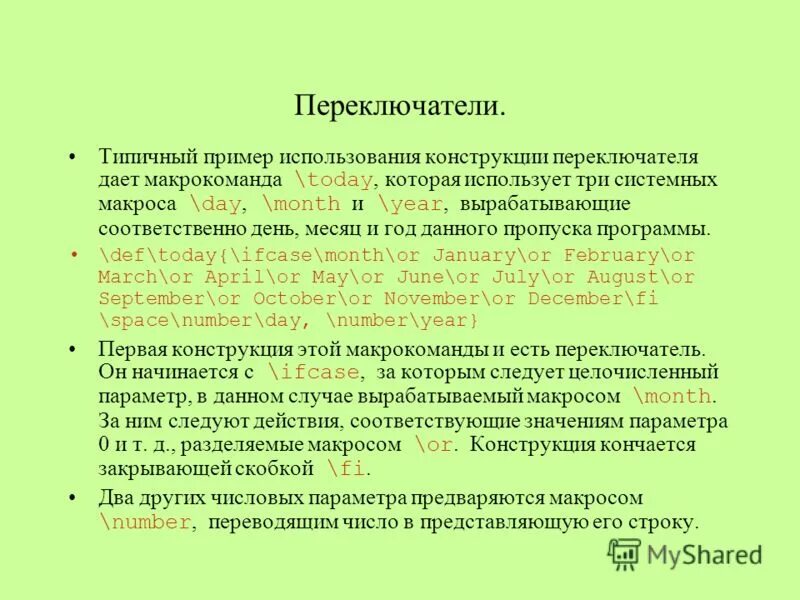 Переключатели.

• Типичный пример использования конструкции переключателя дает макрокоманда \today, которая использует три системных макроса \day, \month и \year, вырабатывающие соответственно день, месяц и год данного пропуска программы.

• \def\today{\ifcase\month\or January\or February\or March\or April\or May\or June\or July\or August\or September\or October\or November\or December\fi \space\number\day, \number\year}

• Первая конструкция этой макрокоманды и есть переключатель. Он начинается с \ifcase, за которым следует целочисленный параметр, в данном случае вырабатываемый макросом \month. За ним следуют действия, соответствующие значениям параметра 0 и т. д., разделяемые макросом \or. Конструкция кончается закрывающей скобкой \fi.

• Два других числовых параметра предваряются макросом \number, переводящим число в представляющую его строку.

MyShared